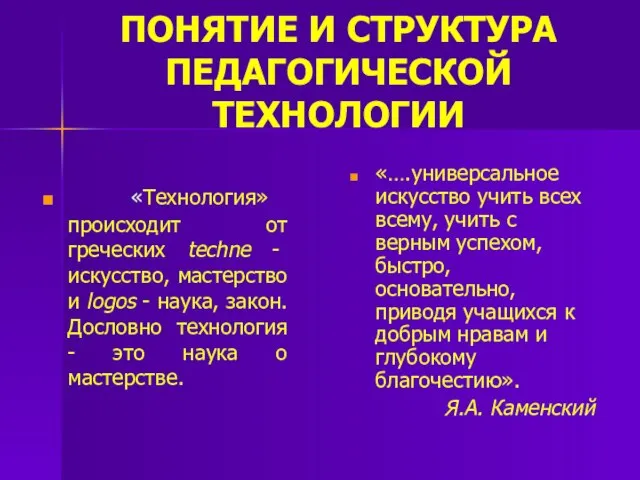 ПОНЯТИЕ И СТРУКТУРА ПЕДАГОГИЧЕСКОЙ ТЕХНОЛОГИИ

«Технология» происходит от греческих techne - искусство, мастерство и logos - наука, закон. Дословно технология - это наука о мастерстве.

«....универсальное искусство учить всех всему, учить с верным успехом, быстро, основательно, приводя учащихся к добрым нравам и глубокому благочестию».

Я.А. Каменский